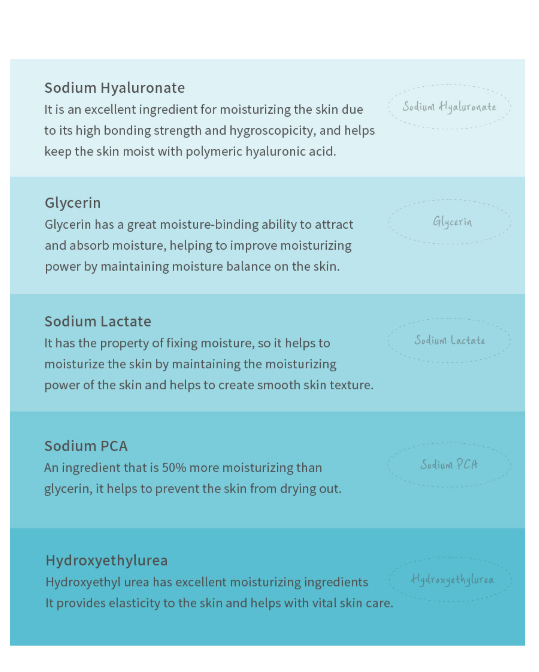 Sodium Hyaluronate
It is an excellent ingredient for moisturizing the skin due to its high bonding strength and hygroscopicity, and helps keep the skin moist with polymeric hyaluronic acid.

Sodium Hyaluronate

Glycerin
Glycerin has a great moisture-binding ability to attract and absorb moisture, helping to improve moisturizing power by maintaining moisture balance on the skin.

Glycerin

Sodium Lactate
It has the property of fixing moisture, so it helps to moisturize the skin by maintaining the moisturizing power of the skin and helps to create smooth skin texture.

Sodium Lactate

Sodium PCA
An ingredient that is 50% more moisturizing than glycerin, it helps to prevent the skin from drying out.

Sodium PCA

Hydroxyethylurea
Hydroxyethyl urea has excellent moisturizing ingredients It provides elasticity to the skin and helps with vital skin care.

Hydroxyethylurea